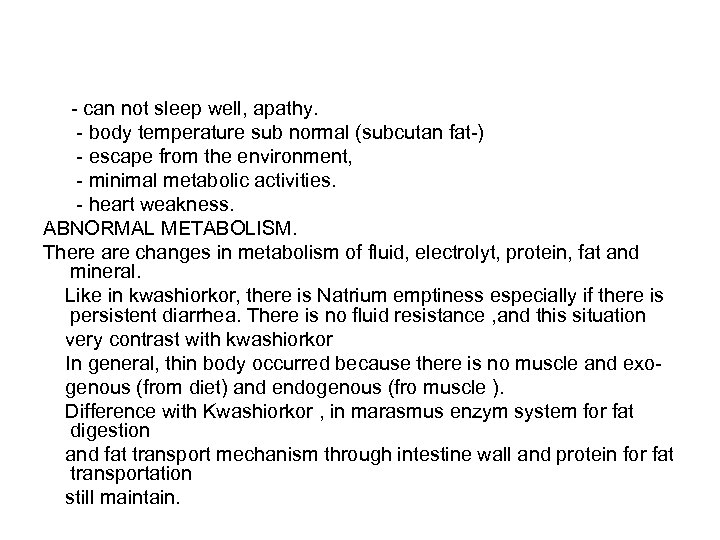 - can not sleep well, apathy.
- body temperature sub normal (subcutan fat-)
- escape from the environment,
- minimal metabolic activities.
- heart weakness.
ABNORMAL METABOLISM.
There are changes in metabolism of fluid, electrolyt, protein, fat and mineral.
Like in kwashiorkor, there is Natrium emptiness especially if there is persistent diarrhea. There is no fluid resistance ,and this situation very contrast with kwashiorkor
In general, thin body occurred because there is no muscle and exogenous (from diet) and endogenous (fro muscle ).
Difference with Kwashiorkor , in marasmus enzym system for fat digestion
and fat transport mechanism through intestine wall and protein for fat transportation
still maintain.